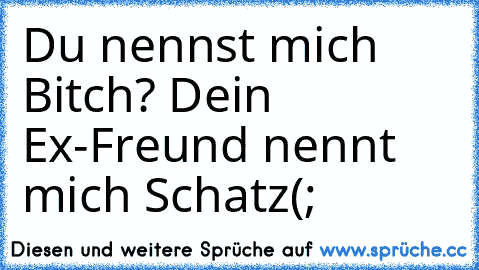 Du nennst mich Bitch? Dein Ex-Freund nennt mich Schatz(;

Diesen und weitere Sprüche auf www.sprüche.cc